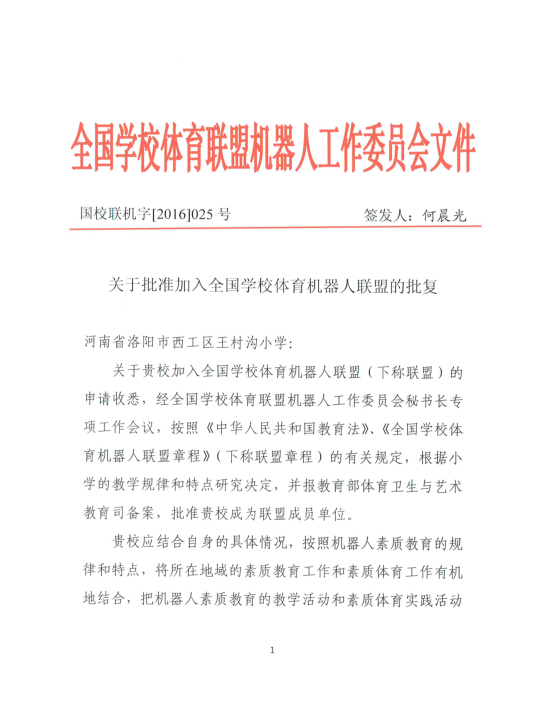 全国学校体育联盟机器人工作委员会文件

国校联机字[2016]025 号　　签发人：何晨光

关于批准加入全国学校体育机器人联盟的批复

河南省洛阳市西工区王村沟小学：

关于贵校加入全国学校体育机器人联盟（下称联盟）的申请收悉，经全国学校体育联盟机器人工作委员会秘书长专项工作会议，按照《中华人民共和国教育法》、《全国学校体育机器人联盟章程》（下称联盟章程）的有关规定，根据小学的教学规律和特点研究决定，并报教育部体育卫生与艺术教育司备案，批准贵校成为联盟成员单位。

贵校应结合自身的具体情况，按照机器人素质教育的规律和特点，将所在地域的素质教育工作和素质体育工作有机地结合，把机器人素质教育的教学活动和素质体育实践活动

1